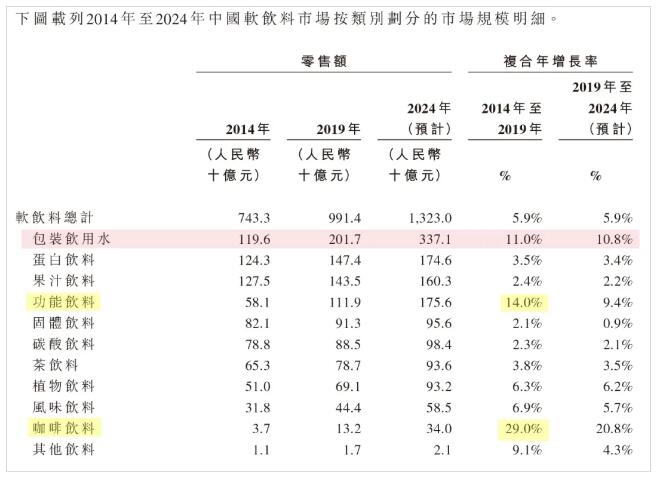 下圖載列2014年至2024年中國軟飲料市場按類別劃分的市場規模明細。

| | 零售額 | | | 複合年增長率 | |
|---|---|---|---|---|---|
| | 2014年 | 2019年 | 2024年（預計） | 2014年至2019年 | 2019年至2024年（預計） |
| | （人民幣十億元） | （人民幣十億元） | （人民幣十億元） | % | % |
| 軟飲料總計 | 743.3 | 991.4 | 1,323.0 | 5.9% | 5.9% |
| 包裝飲用水 | 119.6 | 201.7 | 337.1 | 11.0% | 10.8% |
| 蛋白飲料 | 124.3 | 147.4 | 174.6 | 3.5% | 3.4% |
| 果汁飲料 | 127.5 | 143.5 | 160.3 | 2.4% | 2.2% |
| 功能飲料 | 58.1 | 111.9 | 175.6 | 14.0% | 9.4% |
| 固體飲料 | 82.1 | 91.3 | 95.6 | 2.1% | 0.9% |
| 碳酸飲料 | 78.8 | 88.5 | 98.4 | 2.3% | 2.1% |
| 茶飲料 | 65.3 | 78.7 | 93.6 | 3.8% | 3.5% |
| 植物飲料 | 51.0 | 69.1 | 93.2 | 6.3% | 6.2% |
| 風味飲料 | 31.8 | 44.4 | 58.5 | 6.9% | 5.7% |
| 咖啡飲料 | 3.7 | 13.2 | 34.0 | 29.0% | 20.8% |
| 其他飲料 | 1.1 | 1.7 | 2.1 | 9.1% | 4.3% |